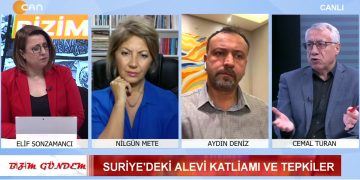 CAN
CANLI
BİZİM
ELİF SONZAMANCI
NİLGÜN METE
AYDIN DENİZ
CEMAL TURAN
BİZİM GÜNDEM
SURİYE'DEKİ ALEVİ KATLİAMI VE TEPKİLER